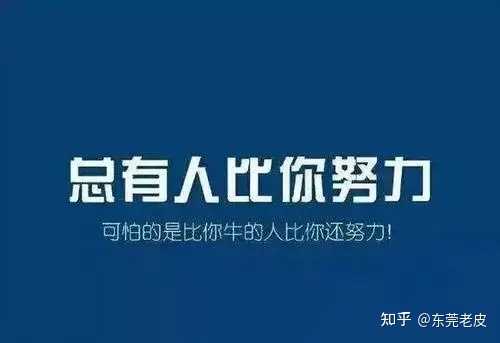 总有人比你努力

可怕的是比你牛的人比你还努力!

知乎 @东莞老皮